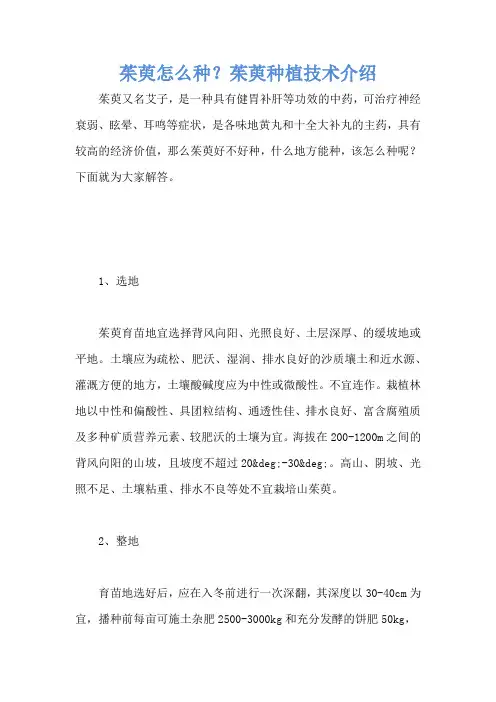 茱萸怎么种？茱萸种植技术介绍

茱萸又名艾子，是一种具有健胃补肝等功效的中药，可治疗神经衰弱、眩晕、耳鸣等症状，是各味地黄丸和十全大补丸的主药，具有较高的经济价值，那么茱萸好不好种，什么地方能种，该怎么种呢？下面就为大家解答。

1、选地

茱萸育苗地宜选择背风向阳、光照良好、土层深厚、的缓坡地或平地。土壤应为疏松、肥沃、湿润、排水良好的沙质壤土和近水源、灌溉方便的地方，土壤酸碱度应为中性或微酸性。不宜连作。栽植林地以中性和偏酸性、具团粒结构、通透性佳、排水良好、富含腐殖质及多种矿质营养元素、较肥沃的土壤为宜。海拔在200-1200m之间的背风向阳的山坡，且坡度不超过20&deg;-30&deg;。高山、阴坡、光照不足、土壤粘重、排水不良等处不宜栽培山茱萸。

2、整地

育苗地选好后，应在入冬前进行一次深翻，其深度以30-40cm为宜，播种前每亩可施土杂肥2500-3000kg和充分发酵的饼肥50kg，